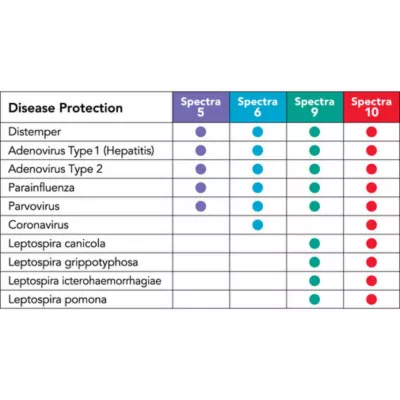 | Disease Protection | Spectra 5 | Spectra 6 | Spectra 9 | Spectra 10 |
|---|---|---|---|---|
| Distemper | ● | ● | ● | ● |
| Adenovirus Type 1 (Hepatitis) | ● | ● | ● | ● |
| Adenovirus Type 2 | ● | ● | ● | ● |
| Parainfluenza | ● | ● | ● | ● |
| Parvovirus | ● | ● | ● | ● |
| Coronavirus | | ● | | ● |
| Leptospira canicola | | | ● | ● |
| Leptospira grippotyphosa | | | ● | ● |
| Leptospira icterohaemorrhagiae | | | ● | ● |
| Leptospira pomona | | | ● | ● |